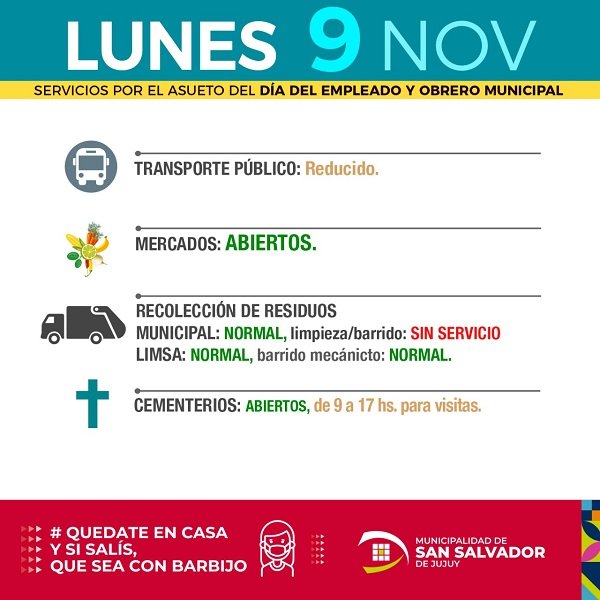 LUNES 9 NOV

SERVICIOS POR EL ASUETO DEL DÍA DEL EMPLEADO Y OBRERO MUNICIPAL

TRANSPORTE PÚBLICO: Reducido.

MERCADOS: ABIERTOS.

RECOLECCIÓN DE RESIDUOS
MUNICIPAL: NORMAL, limpieza/barrido: SIN SERVICIO
LIMSA: NORMAL, barrido mecánicto: NORMAL.

CEMENTERIOS: ABIERTOS, de 9 a 17 hs. para visitas.

# QUEDATE EN CASA
Y SI SALÍS,
QUE SEA CON BARBIJO

MUNICIPALIDAD DE
SAN SALVADOR
DE JUJUY